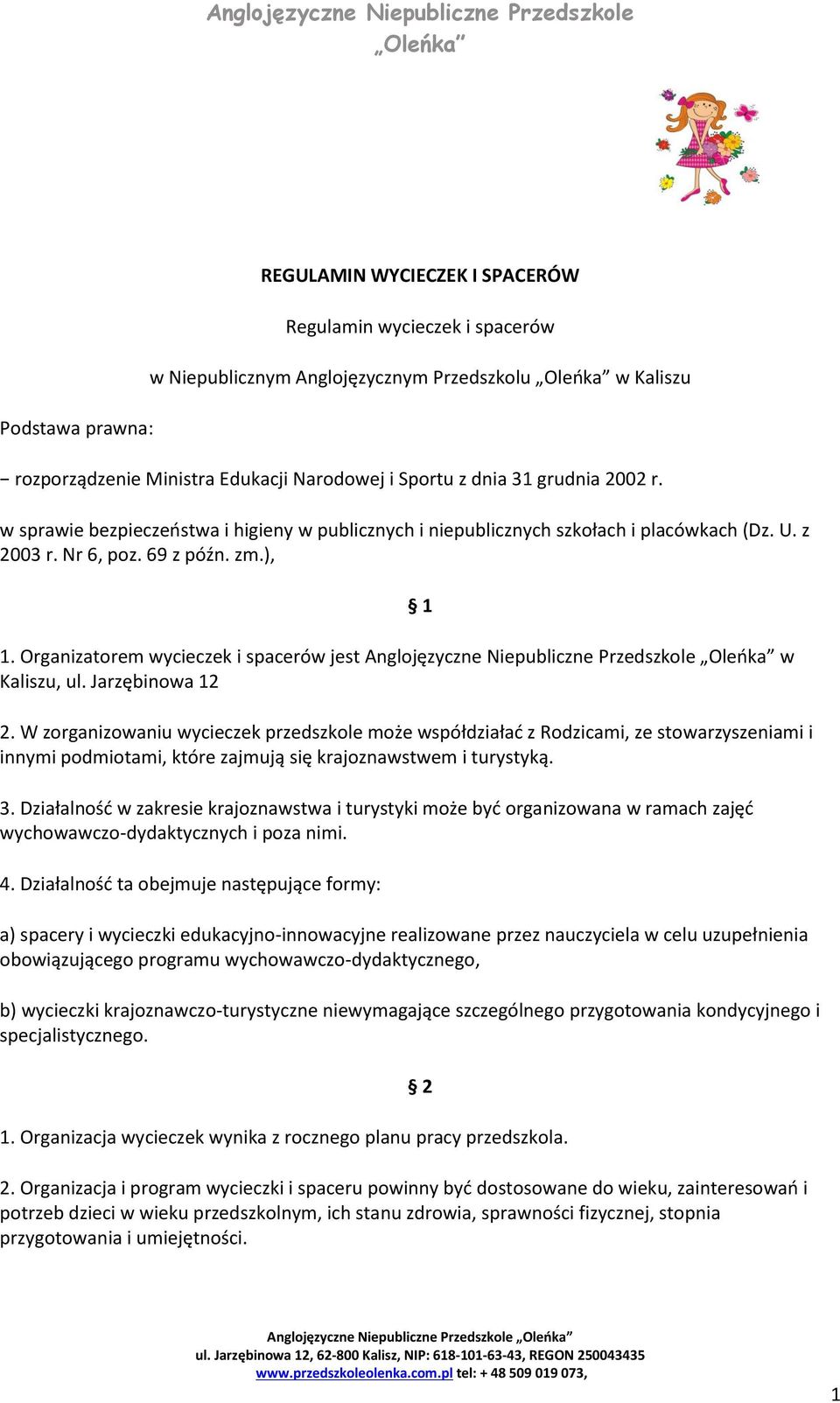 Anglojęzyczne Niepubliczne Przedszkole „Oleńka”

REGULAMIN WYCIECZEK I SPACERÓW

Regulamin wycieczek i spacerów

w Niepublicznym Anglojęzycznym Przedszkolu „Oleńka” w Kaliszu

Podstawa prawna:

− rozporządzenie Ministra Edukacji Narodowej i Sportu z dnia 31 grudnia 2002 r.

w sprawie bezpieczeństwa i higieny w publicznych i niepublicznych szkołach i placówkach (Dz. U. z 2003 r. Nr 6, poz. 69 z późn. zm.),

§ 1

1. Organizatorem wycieczek i spacerów jest Anglojęzyczne Niepubliczne Przedszkole „Oleńka” w Kaliszu, ul. Jarzębinowa 12

2. W zorganizowaniu wycieczek przedszkole może współdziałać z Rodzicami, ze stowarzyszeniami i innymi podmiotami, które zajmują się krajoznawstwem i turystyką.

3. Działalność w zakresie krajoznawstwa i turystyki może być organizowana w ramach zajęć wychowawczo-dydaktycznych i poza nimi.

4. Działalność ta obejmuje następujące formy:

a) spacery i wycieczki edukacyjno-innowacyjne realizowane przez nauczyciela w celu uzupełnienia obowiązującego programu wychowawczo-dydaktycznego,

b) wycieczki krajoznawczo-turystyczne niewymagające szczególnego przygotowania kondycyjnego i specjalistycznego.

§ 2

1. Organizacja wycieczek wynika z rocznego planu pracy przedszkola.

2. Organizacja i program wycieczki i spaceru powinny być dostosowane do wieku, zainteresowań i potrzeb dzieci w wieku przedszkolnym, ich stanu zdrowia, sprawności fizycznej, stopnia przygotowania i umiejętności.

Anglojęzyczne Niepubliczne Przedszkole „Oleńka”
ul. Jarzębinowa 12, 62-800 Kalisz, NIP: 618-101-63-43, REGON 250043435
www.przedszkoleolenka.com.pl tel: + 48 509 019 073,

1